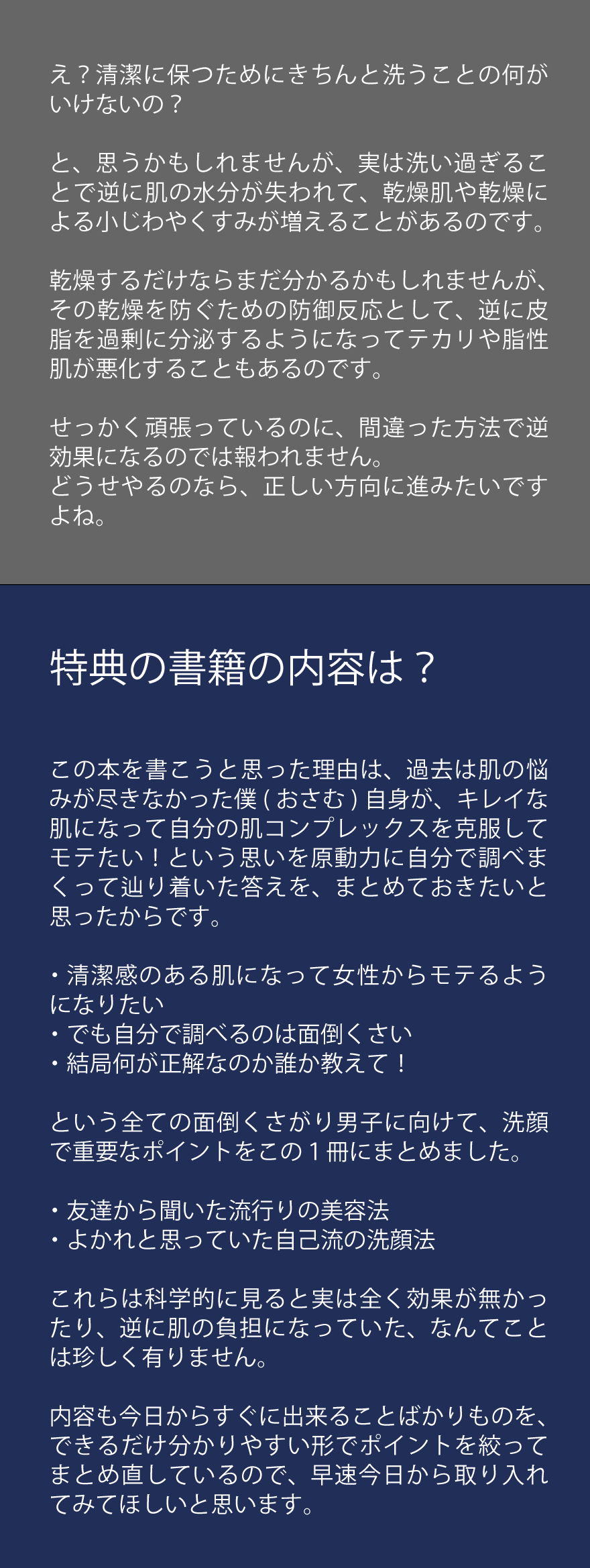 え？清潔に保つためにきちんと洗うことの何がいけないの？

と、思うかもしれませんが、実は洗い過ぎることで逆に肌の水分が失われて、乾燥肌や乾燥による小じわやくすみが増えることがあるのです。

乾燥するだけならまだ分かるかもしれませんが、その乾燥を防ぐための防御反応として、逆に皮脂を過剰に分泌するようになってテカリや脂性肌が悪化することもあるのです。

せっかく頑張っているのに、間違った方法で逆効果になるのでは報われません。
どうせやるのなら、正しい方向に進みたいですよね。

特典の書籍の内容は？

この本を書こうと思った理由は、過去は肌の悩みが尽きなかった僕(おさむ)自身が、キレイな肌になって自分の肌コンプレックスを克服してモテたい！という思いを原動力に自分で調べまくって辿り着いた答えを、まとめておきたいと思ったからです。

・清潔感のある肌になって女性からモテるようになりたい
・でも自分で調べるのは面倒くさい
・結局何が正解なのか誰か教えて！

という全ての面倒くさがり男子に向けて、洗顔で重要なポイントをこの1冊にまとめました。

・友達から聞いた流行りの美容法
・よかれと思っていた自己流の洗顔法

これらは科学的に見ると実は全く効果が無かったり、逆に肌の負担になっていた、なんてことは珍しく有りません。

内容も今日からすぐに出来ることばかりものを、できるだけ分かりやすい形でポイントを絞ってまとめ直しているので、早速今日から取り入れてみてほしいと思います。